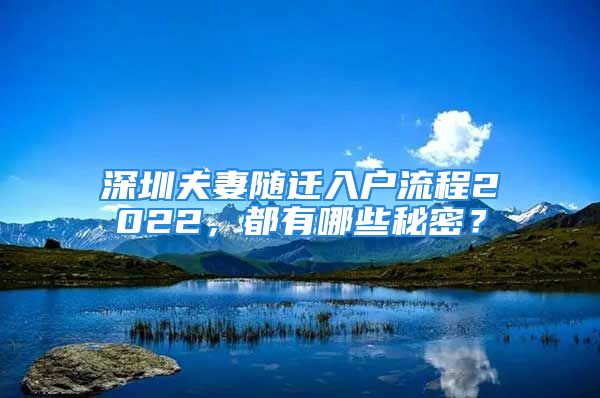 深圳夫妻随迁入户流程2022，都有哪些秘密？